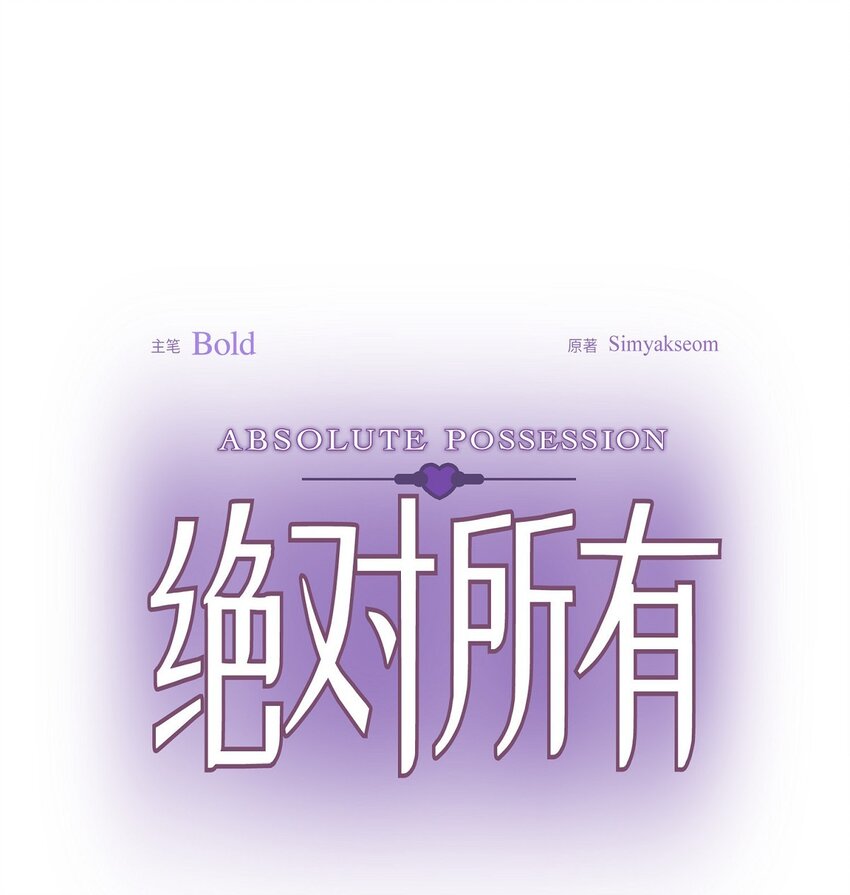 主笔 Bold

原著 Simyakseom

ABSOLUTE POSSESSION

绝对所有